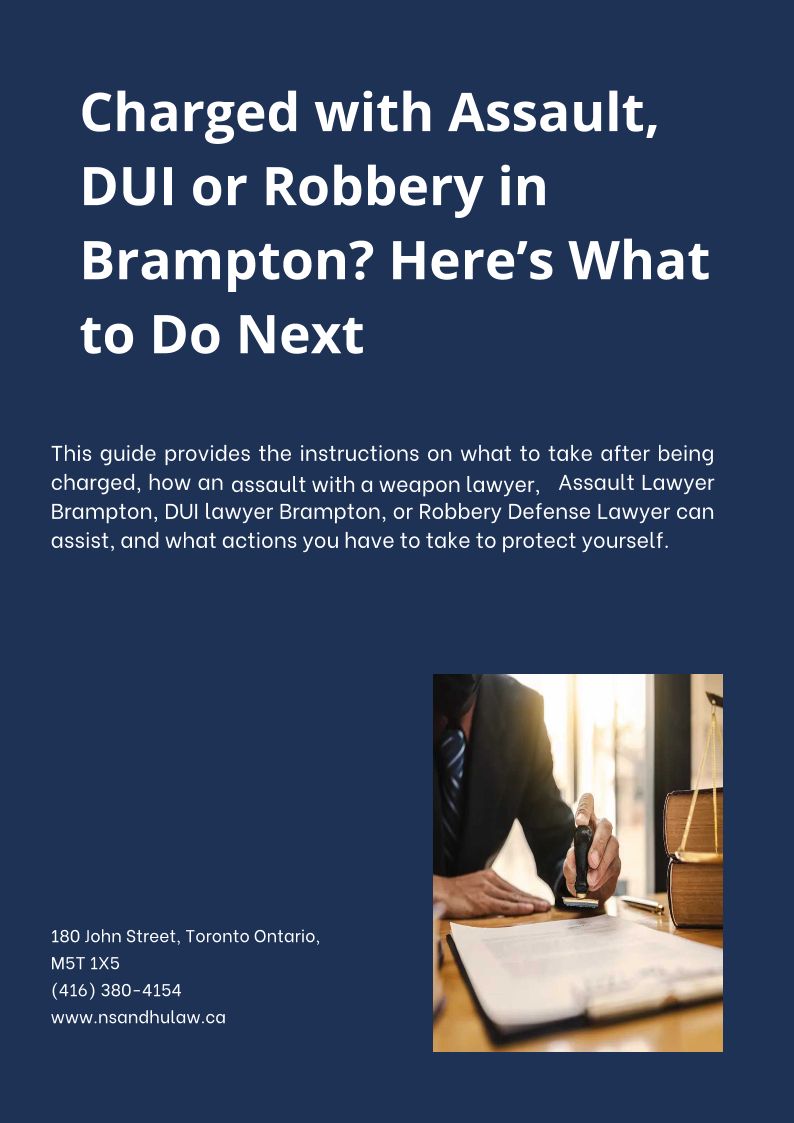 Charged with Assault, DUI or Robbery in Brampton? Here's What to Do Next

This guide provides the instructions on what to take after being charged, how an assault with a weapon lawyer, Assault Lawyer Brampton, DUI lawyer Brampton, or Robbery Defense Lawyer can assist, and what actions you have to take to protect yourself.

180 John Street, Toronto Ontario,
M5T 1X5
(416) 380-4154
www.nsandhulaw.ca